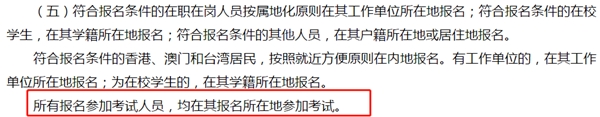 （五）符合报名条件的在职在岗人员按属地化原则在其工作单位所在地报名；符合报名条件的在校学生，在其学籍所在地报名；符合报名条件的其他人员，在其户籍所在地或居住地报名。

符合报名条件的香港、澳门和台湾居民，按照就近方便原则在内地报名。有工作单位的，在其工作单位所在地报名；为在校学生的，在其学籍所在地报名。

所有报名参加考试人员，均在其报名所在地参加考试。